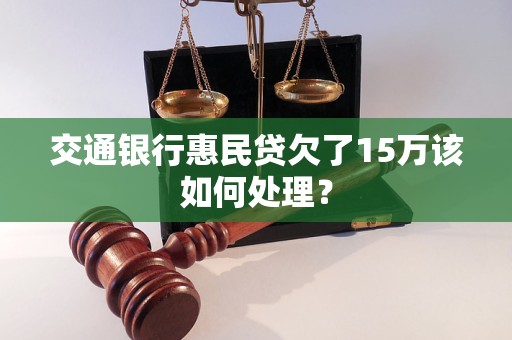 交通银行惠民贷欠了15万该如何处理？